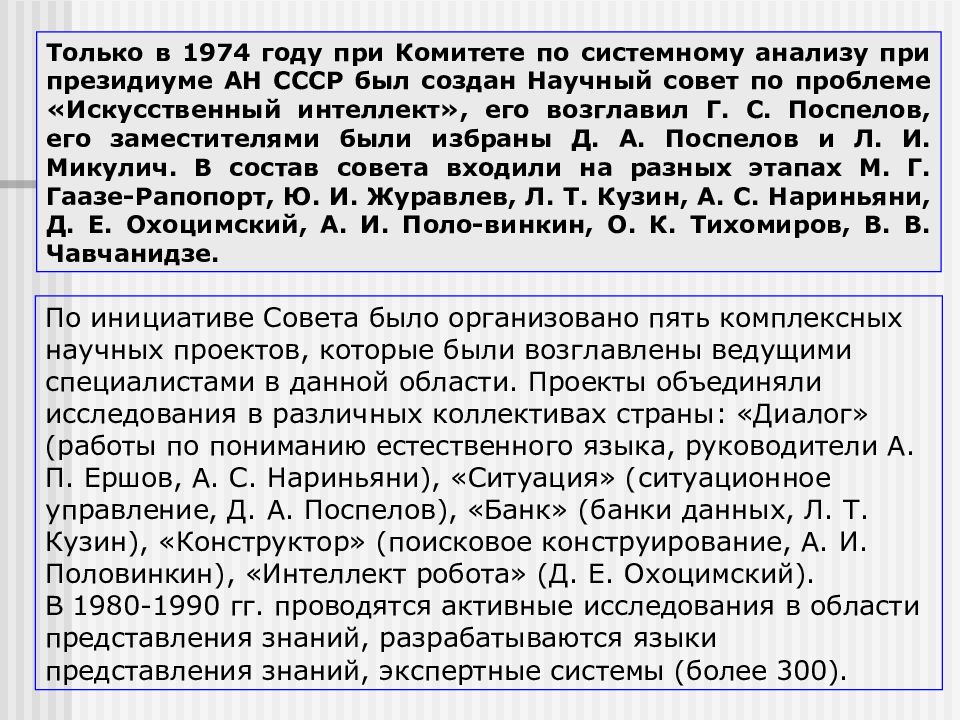 Только в 1974 году при Комитете по системному анализу при президиуме АН СССР был создан Научный совет по проблеме «Искусственный интеллект», его возглавил Г. С. Поспелов, его заместителями были избраны Д. А. Поспелов и Л. И. Микулич. В состав совета входили на разных этапах М. Г. Гаазе-Рапопорт, Ю. И. Журавлев, Л. Т. Кузин, А. С. Нариньяни, Д. Е. Охоцимский, А. И. Поло-винкин, О. К. Тихомиров, В. В. Чавчанидзе.

По инициативе Совета было организовано пять комплексных научных проектов, которые были возглавлены ведущими специалистами в данной области. Проекты объединяли исследования в различных коллективах страны: «Диалог» (работы по пониманию естественного языка, руководители А. П. Ершов, А. С. Нариньяни), «Ситуация» (ситуационное управление, Д. А. Поспелов), «Банк» (банки данных, Л. Т. Кузин), «Конструктор» (поисковое конструирование, А. И. Половинкин), «Интеллект робота» (Д. Е. Охоцимский).
В 1980-1990 гг. проводятся активные исследования в области представления знаний, разрабатываются языки представления знаний, экспертные системы (более 300).